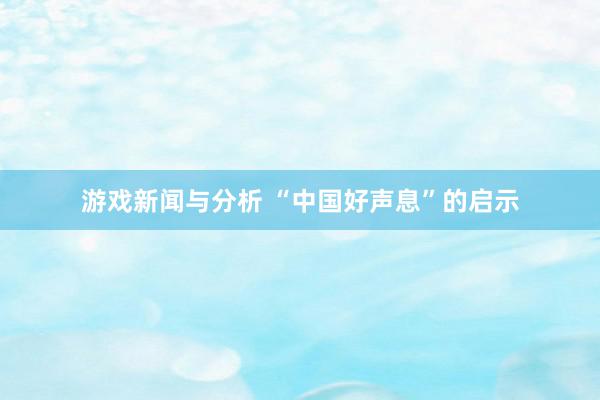 游戏新闻与分析 “中国好声息”的启示